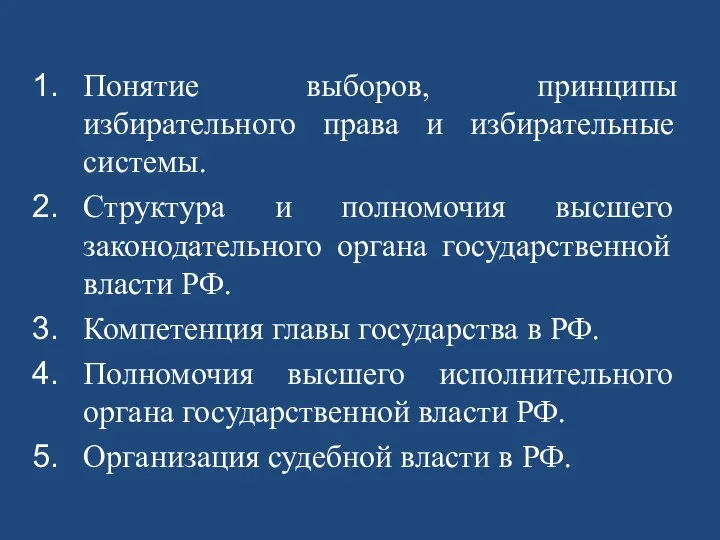 1. Понятие выборов, принципы избирательного права и избирательные системы.
2. Структура и полномочия высшего законодательного органа государственной власти РФ.
3. Компетенция главы государства в РФ.
4. Полномочия высшего исполнительного органа государственной власти РФ.
5. Организация судебной власти в РФ.